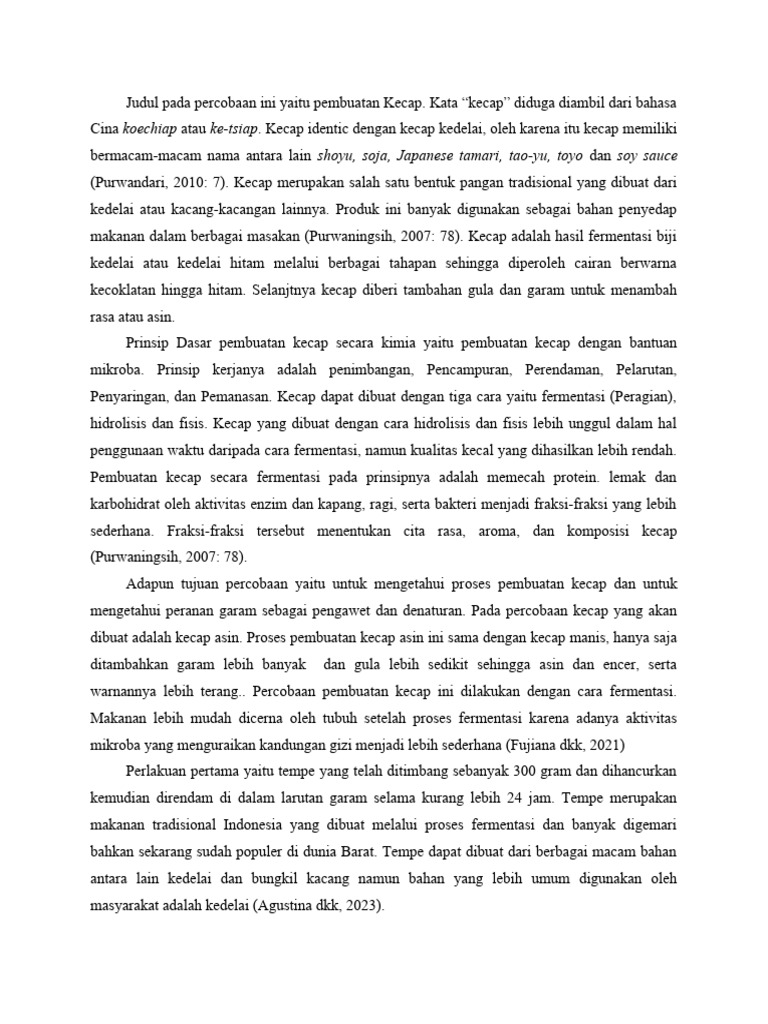 Judul pada percobaan ini yaitu pembuatan Kecap. Kata “kecap” diduga diambil dari bahasa Cina koechiap atau ke-tsiap. Kecap identic dengan kecap kedelai, oleh karena itu kecap memiliki bermacam-macam nama antara lain shoyu, soja, Japanese tamari, tao-yu, toyo dan soy sauce (Purwandari, 2010: 7). Kecap merupakan salah satu bentuk pangan tradisional yang dibuat dari kedelai atau kacang-kacangan lainnya. Produk ini banyak digunakan sebagai bahan penyedap makanan dalam berbagai masakan (Purwaningsih, 2007: 78). Kecap adalah hasil fermentasi biji kedelai atau kedelai hitam melalui berbagai tahapan sehingga diperoleh cairan berwarna kecoklatan hingga hitam. Selanjtnya kecap diberi tambahan gula dan garam untuk menambah rasa atau asin.

Prinsip Dasar pembuatan kecap secara kimia yaitu pembuatan kecap dengan bantuan mikroba. Prinsip kerjanya adalah penimbangan, Pencampuran, Perendaman, Pelarutan, Penyaringan, dan Pemanasan. Kecap dapat dibuat dengan tiga cara yaitu fermentasi (Peragian), hidrolisis dan fisis. Kecap yang dibuat dengan cara hidrolisis dan fisis lebih unggul dalam hal penggunaan waktu daripada cara fermentasi, namun kualitas kecal yang dihasilkan lebih rendah. Pembuatan kecap secara fermentasi pada prinsipnya adalah memecah protein. lemak dan karbohidrat oleh aktivitas enzim dan kapang, ragi, serta bakteri menjadi fraksi-fraksi yang lebih sederhana. Fraksi-fraksi tersebut menentukan cita rasa, aroma, dan komposisi kecap (Purwaningsih, 2007: 78).

Adapun tujuan percobaan yaitu untuk mengetahui proses pembuatan kecap dan untuk mengetahui peranan garam sebagai pengawet dan denaturan. Pada percobaan kecap yang akan dibuat adalah kecap asin. Proses pembuatan kecap asin ini sama dengan kecap manis, hanya saja ditambahkan garam lebih banyak dan gula lebih sedikit sehingga asin dan encer, serta warnannya lebih terang.. Percobaan pembuatan kecap ini dilakukan dengan cara fermentasi. Makanan lebih mudah dicerna oleh tubuh setelah proses fermentasi karena adanya aktivitas mikroba yang menguraikan kandungan gizi menjadi lebih sederhana (Fujiana dkk, 2021)

Perlakuan pertama yaitu tempe yang telah ditimbang sebanyak 300 gram dan dihancurkan kemudian direndam di dalam larutan garam selama kurang lebih 24 jam. Tempe merupakan makanan tradisional Indonesia yang dibuat melalui proses fermentasi dan banyak digemari bahkan sekarang sudah populer di dunia Barat. Tempe dapat dibuat dari berbagai macam bahan antara lain kedelai dan bungkil kacang namun bahan yang lebih umum digunakan oleh masyarakat adalah kedelai (Agustina dkk, 2023).